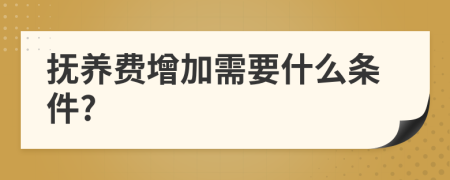 抚养费增加需要什么条件?